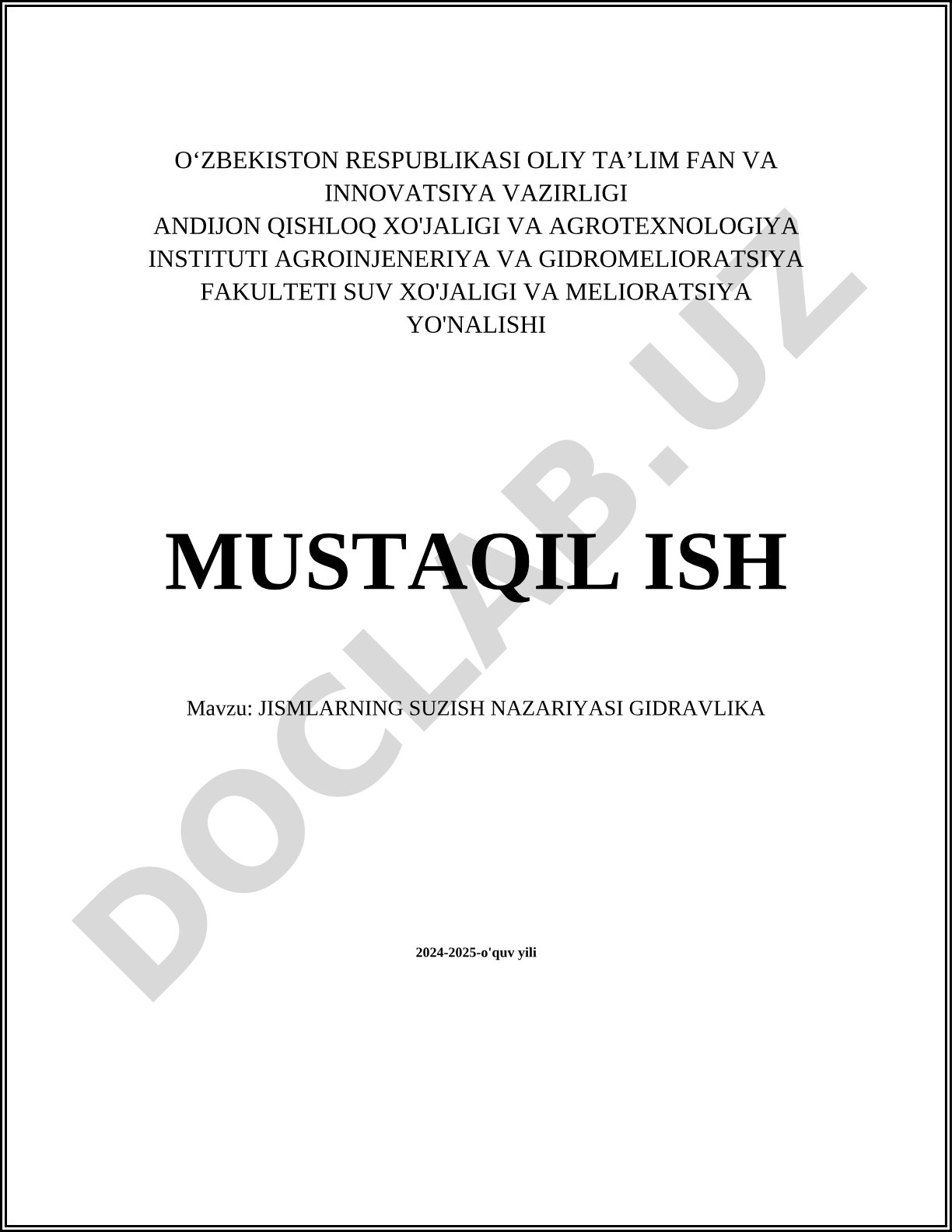 O'ZBEKISTON RESPUBLIKASI OLIY TA'LIM FAN VA INNOVATSIYA VAZIRLIGI
ANDIJON QISHLOQ XO'JALIGI VA AGROTEXNOLOGIYA INSTITUTI AGROINJENERIYA VA GIDROMELIORATSIYA FAKULTETI SUV XO'JALIGI VA MELIORATSIYA YO'NALISHI

MUSTAQIL ISH

Mavzu: JISMLARNING SUZISH NAZARIYASI GIDRAVLIKA

2024-2025-o'quv yili

DOCLAB.UZ